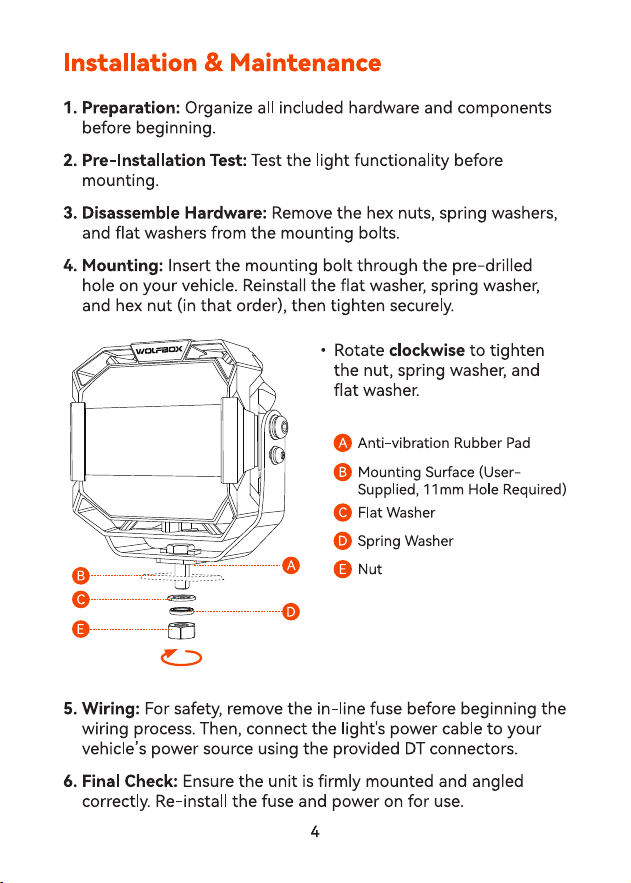 Installation & Maintenance

1. Preparation: Organize all included hardware and components before beginning.

2. Pre-Installation Test: Test the light functionality before mounting.

3. Disassemble Hardware: Remove the hex nuts, spring washers, and flat washers from the mounting bolts.

4. Mounting: Insert the mounting bolt through the pre-drilled hole on your vehicle. Reinstall the flat washer, spring washer, and hex nut (in that order), then tighten securely.

WOLFBOX

B
C
E
A
D

• Rotate clockwise to tighten the nut, spring washer, and flat washer.

A Anti-vibration Rubber Pad
B Mounting Surface (User-Supplied, 11mm Hole Required)
C Flat Washer
D Spring Washer
E Nut

5. Wiring: For safety, remove the in-line fuse before beginning the wiring process. Then, connect the light's power cable to your vehicle's power source using the provided DT connectors.

6. Final Check: Ensure the unit is firmly mounted and angled correctly. Re-install the fuse and power on for use.

4